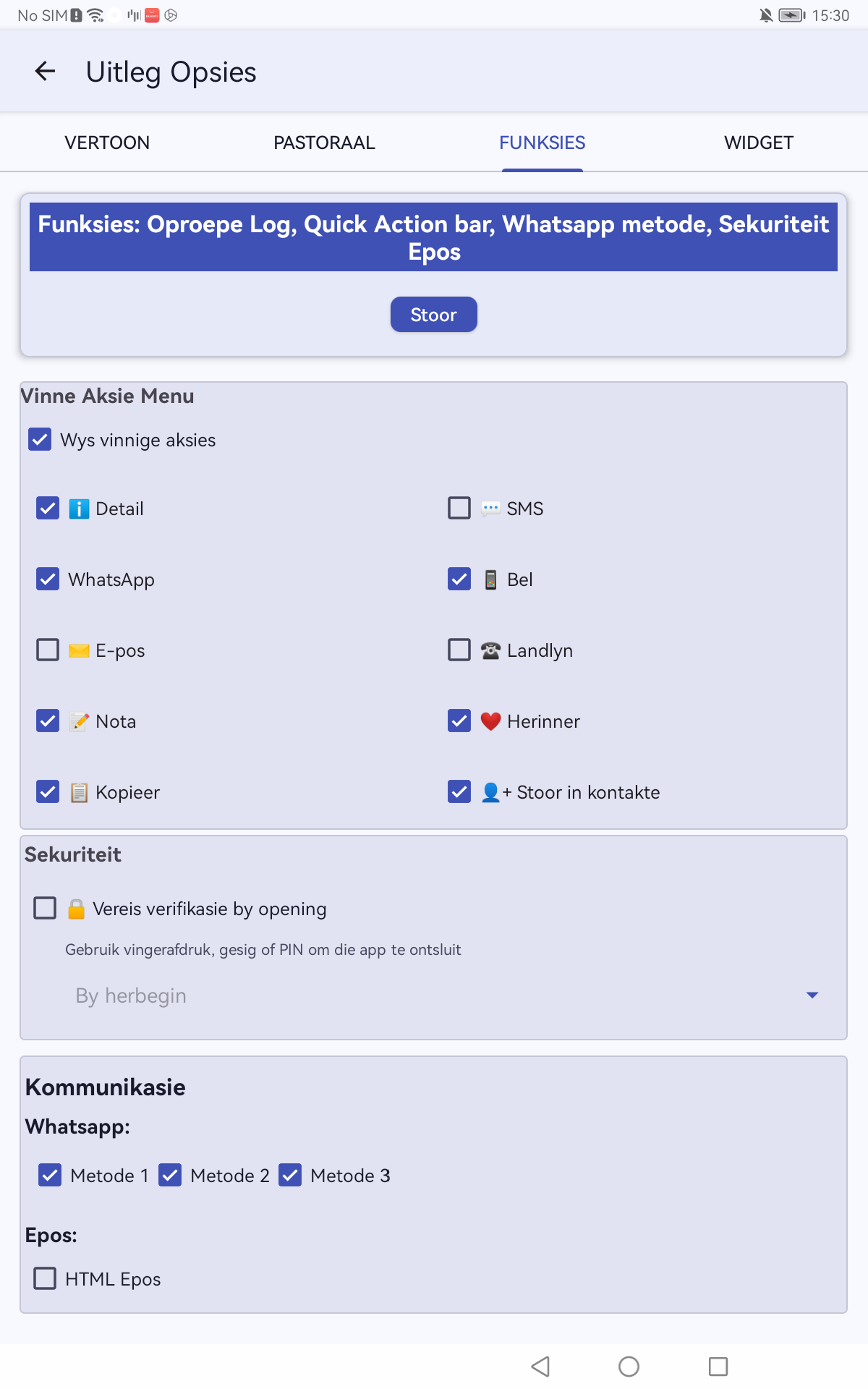 No SIM 15:30

Uitleg Opsies

VERTOON PASTORAAL FUNKSIES WIDGET

Funksies: Oproepe Log, Quick Action bar, Whatsapp metode, Sekuriteit Epos

Stoor

Vinne Aksie Menu

Wys vinnige aksies

Detail

SMS

WhatsApp

Bel

E-pos

Landlyn

Nota

Herinner

Kopieer

+ Stoor in kontakte

Sekuriteit

Vereis verifikasie by opening

Gebruik vingerafdruk, gesig of PIN om die app te ontsluit

By herbegin

Kommunikasie

Whatsapp:

Metode 1 Metode 2 Metode 3

Epos:

HTML Epos